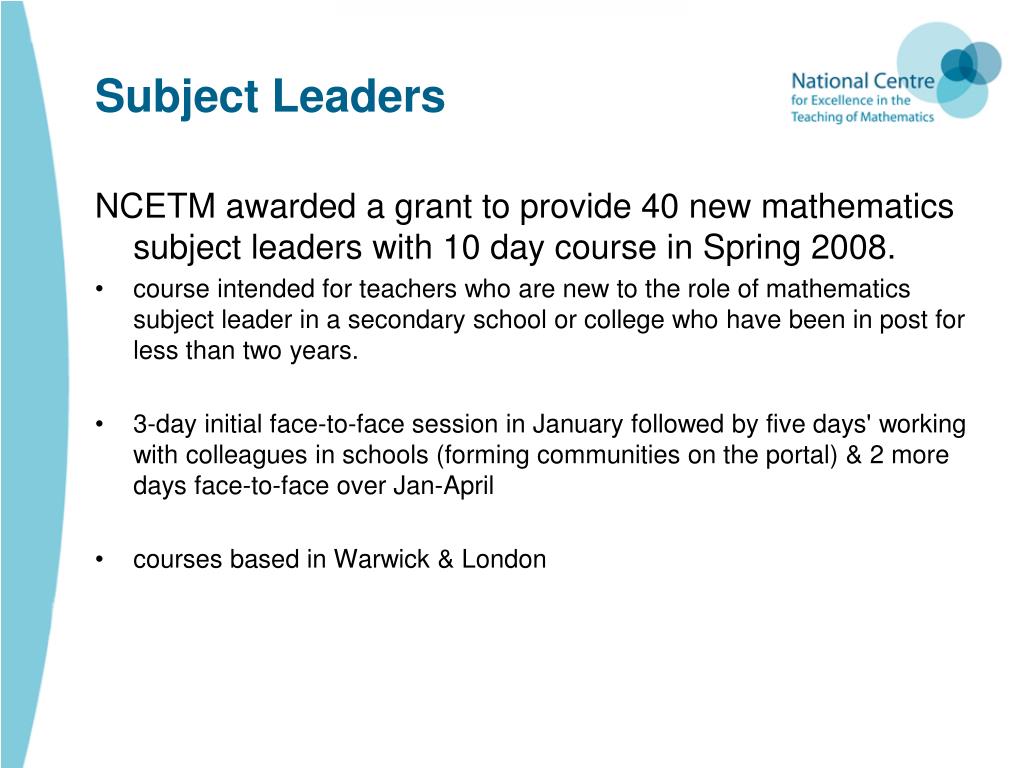 Subject Leaders

National Centre
for Excellence in the
Teaching of Mathematics

NCETM awarded a grant to provide 40 new mathematics subject leaders with 10 day course in Spring 2008.

• course intended for teachers who are new to the role of mathematics subject leader in a secondary school or college who have been in post for less than two years.

• 3-day initial face-to-face session in January followed by five days' working with colleagues in schools (forming communities on the portal) & 2 more days face-to-face over Jan-April

• courses based in Warwick & London